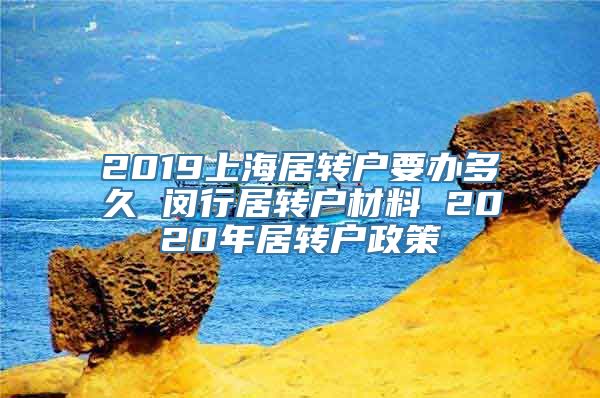 2019上海居转户要办多久 闵行居转户材料 2020年居转户政策